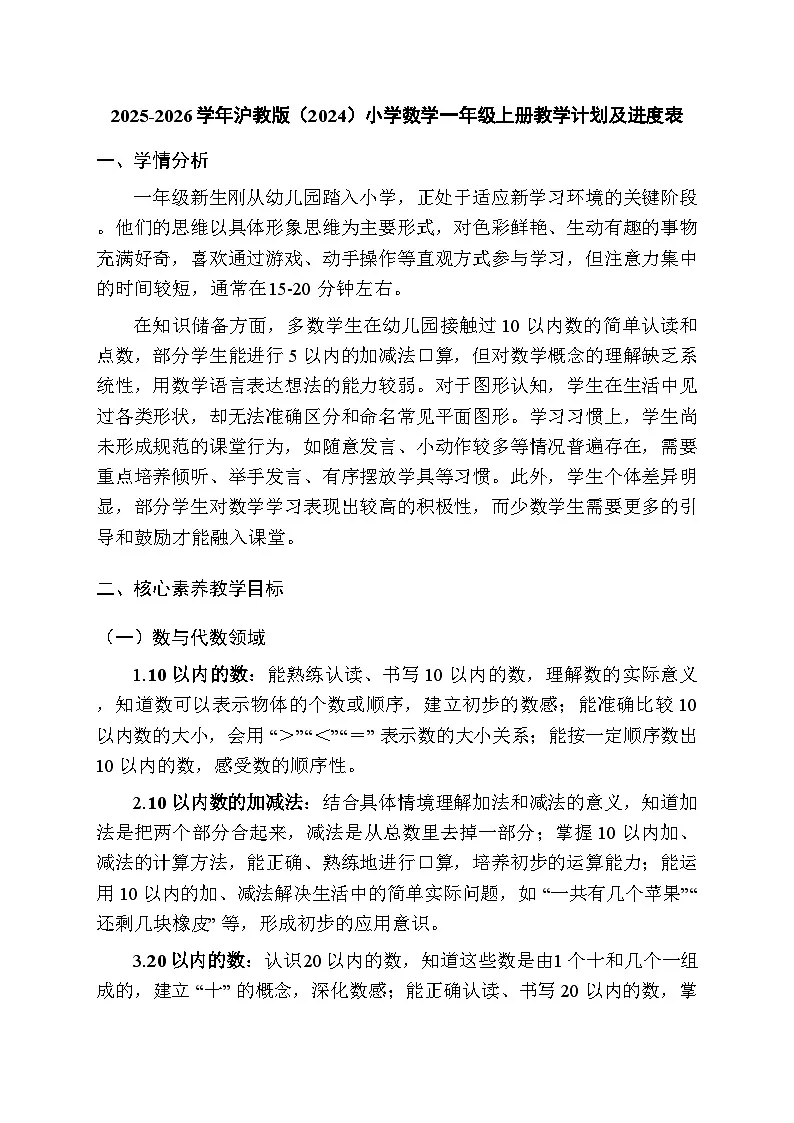 2025-2026学年沪教版（2024）小学数学一年级上册教学计划及进度表

一、学情分析

一年级新生刚从幼儿园踏入小学，正处于适应新学习环境的关键阶段。他们的思维以具体形象思维为主要形式，对色彩鲜艳、生动有趣的事物充满好奇，喜欢通过游戏、动手操作等直观方式参与学习，但注意力集中的时间较短，通常在15-20分钟左右。

在知识储备方面，多数学生在幼儿园接触过10以内数的简单认读和点数，部分学生能进行5以内的加减法口算，但对数学概念的理解缺乏系统性，用数学语言表达想法的能力较弱。对于图形认知，学生在生活中见过各类形状，却无法准确区分和命名常见平面图形。学习习惯上，学生尚未形成规范的课堂行为，如随意发言、小动作较多等情况普遍存在，需要重点培养倾听、举手发言、有序摆放学具等习惯。此外，学生个体差异明显，部分学生对数学学习表现出较高的积极性，而少数学生需要更多的引导和鼓励才能融入课堂。

二、核心素养教学目标

（一）数与代数领域

1.10以内的数：能熟练认读、书写10以内的数，理解数的实际意义，知道数可以表示物体的个数或顺序，建立初步的数感；能准确比较10以内数的大小，会用“>”“<”“=”表示数的大小关系；能按一定顺序数出10以内的数，感受数的顺序性。

2.10以内数的加减法：结合具体情境理解加法和减法的意义，知道加法是把两个部分合起来，减法是从总数里去掉一部分；掌握10以内加、减法的计算方法，能正确、熟练地进行口算，培养初步的运算能力；能运用10以内的加、减法解决生活中的简单实际问题，如“一共有几个苹果”“还剩几块橡皮”等，形成初步的应用意识。

3.20以内的数：认识20以内的数，知道这些数是由1个十和几个一组成的，建立“十”的概念，深化数感；能正确认读、书写20以内的数，掌